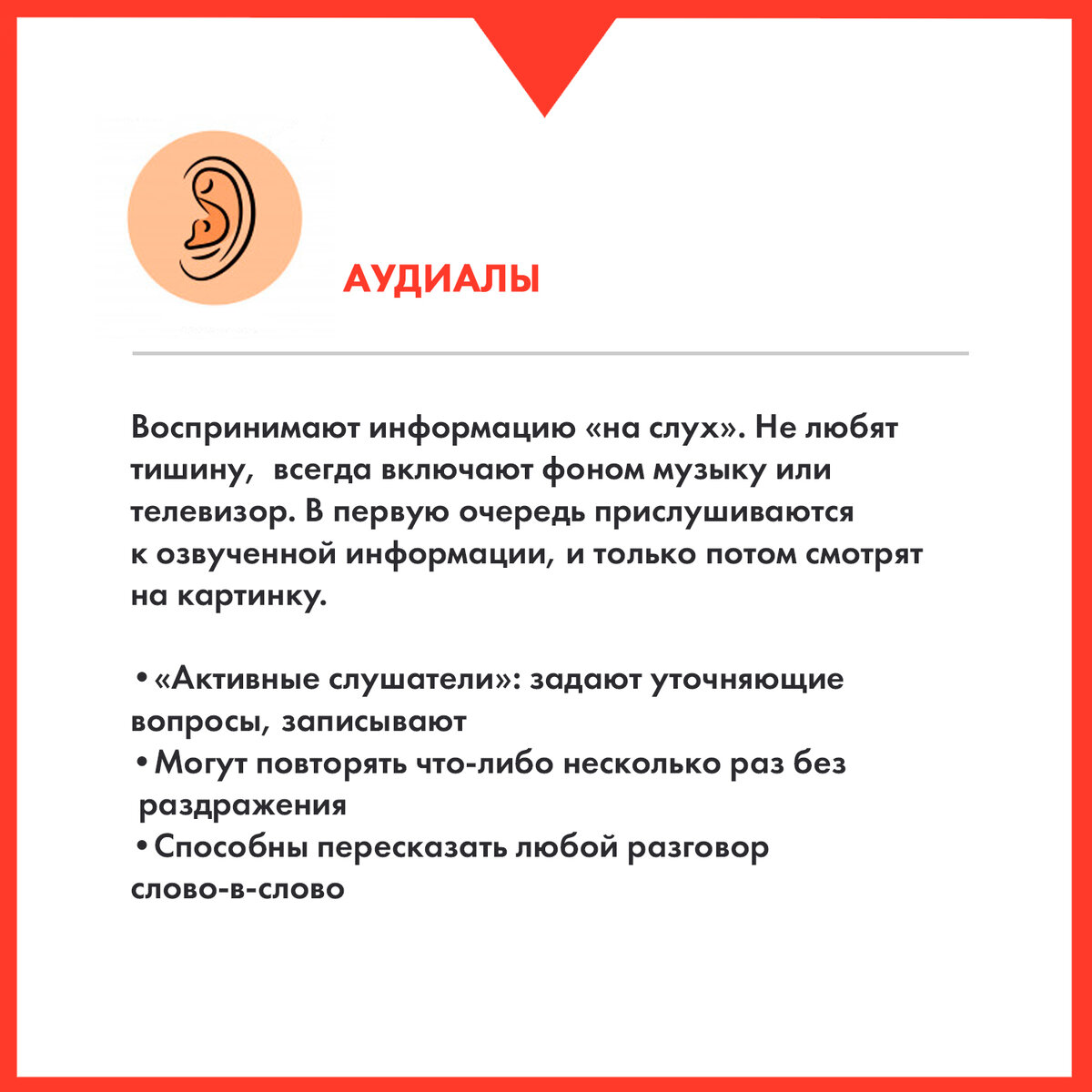 АУДИАЛЫ

Воспринимают информацию «на слух». Не любят тишину, всегда включают фоном музыку или телевизор. В первую очередь прислушиваются к озвученной информации, и только потом смотрят на картинку.

• «Активные слушатели»: задают уточняющие вопросы, записывают
• Могут повторять что-либо несколько раз без раздражения
• Способны пересказать любой разговор слово-в-слово